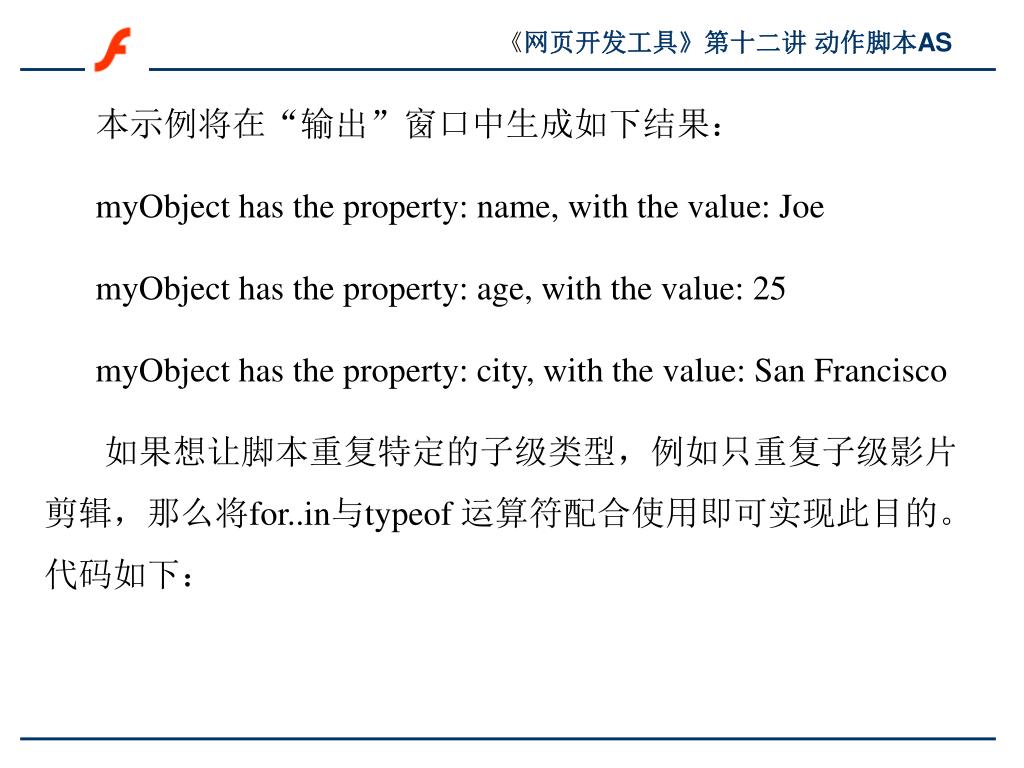 《网页开发工具》第十二讲 动作脚本AS

本示例将在“输出”窗口中生成如下结果：

myObject has the property: name, with the value: Joe

myObject has the property: age, with the value: 25

myObject has the property: city, with the value: San Francisco

如果想让脚本重复特定的子级类型，例如只重复子级影片剪辑，那么将for..in与typeof 运算符配合使用即可实现此目的。代码如下：